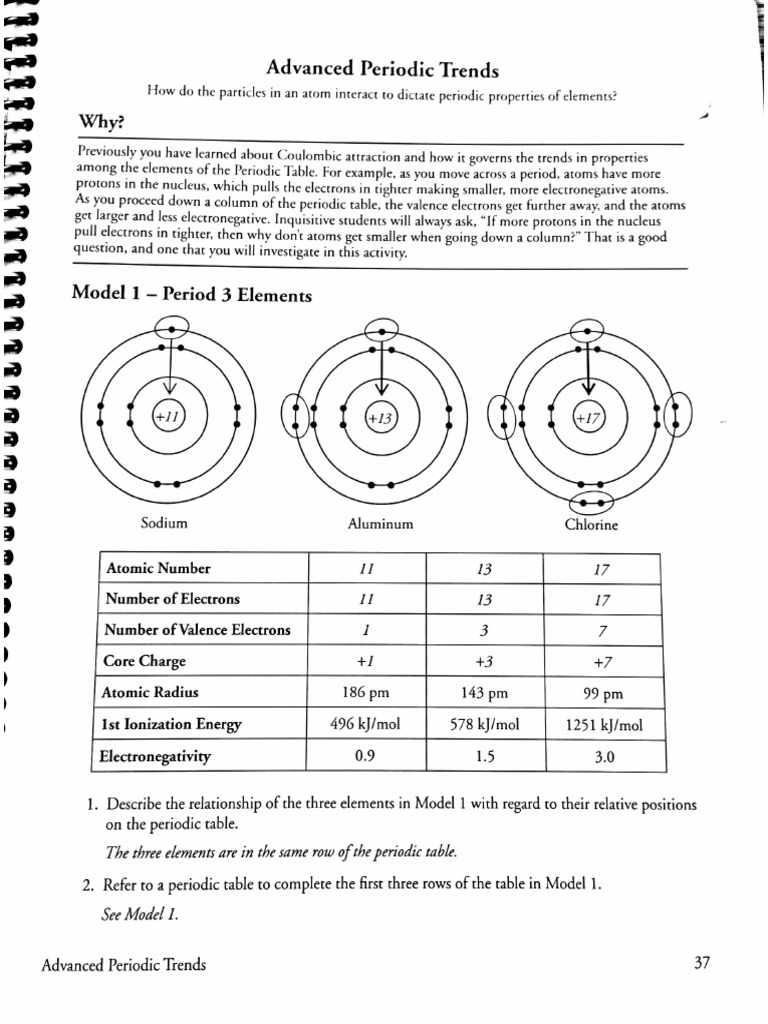 Advanced Periodic Trends

How do the particles in an atom interact to dictate periodic properties of elements?

Why?

Previously you have learned about Coulombic attraction and how it governs the trends in properties among the elements of the Periodic Table. For example, as you move across a period, atoms have more protons in the nucleus, which pulls the electrons in tighter making smaller, more electronegative atoms. As you proceed down a column of the periodic table, the valence electrons get further away, and the atoms get larger and less electronegative. Inquisitive students will always ask, "If more protons in the nucleus pull electrons in tighter, then why don't atoms get smaller when going down a column?" That is a good question, and one that you will investigate in this activity.

Model 1 – Period 3 Elements

+11

+13

+17

Sodium

Aluminum

Chlorine

| Atomic Number | 11 | 13 | 17 |
|---|---|---|---|
| Number of Electrons | 11 | 13 | 17 |
| Number of Valence Electrons | 1 | 3 | 7 |
| Core Charge | +1 | +3 | +7 |
| Atomic Radius | 186 pm | 143 pm | 99 pm |
| 1st Ionization Energy | 496 kJ/mol | 578 kJ/mol | 1251 kJ/mol |
| Electronegativity | 0.9 | 1.5 | 3.0 |

1. Describe the relationship of the three elements in Model 1 with regard to their relative positions on the periodic table.

The three elements are in the same row of the periodic table.

2. Refer to a periodic table to complete the first three rows of the table in Model 1.

See Model 1.

Advanced Periodic Trends

37